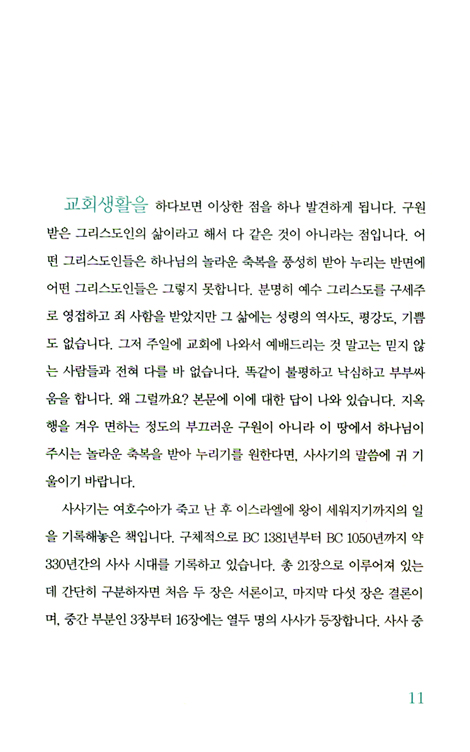 교회생활을 하다보면 이상한 점을 하나 발견하게 됩니다. 구원받은 그리스도인의 삶이라고 해서 다 같은 것이 아니라는 점입니다. 어떤 그리스도인들은 하나님의 놀라운 축복을 풍성히 받아 누리는 반면에 어떤 그리스도인들은 그렇지 못합니다. 분명히 예수 그리스도를 구세주로 영접하고 죄 사함을 받았지만 그 삶에는 성령의 역사도, 평강도, 기쁨도 없습니다. 그저 주일에 교회에 나와서 예배드리는 것 말고는 믿지 않는 사람들과 전혀 다를 바 없습니다. 똑같이 불평하고 낙심하고 부부싸움을 합니다. 왜 그럴까요? 본문에 이에 대한 답이 나와 있습니다. 지옥행을 겨우 면하는 정도의 부끄러운 구원이 아니라 이 땅에서 하나님이 주시는 놀라운 축복을 받아 누리기를 원한다면, 사사기의 말씀에 귀 기울이기 바랍니다.

사사기는 여호수아가 죽고 난 후 이스라엘에 왕이 세워지기까지의 일을 기록해놓은 책입니다. 구체적으로 BC 1381년부터 BC 1050년까지 약 330년간의 사사 시대를 기록하고 있습니다. 총 21장으로 이루어져 있는데 간단히 구분하자면 처음 두 장은 서론이고, 마지막 다섯 장은 결론이며, 중간 부분인 3장부터 16장에는 열두 명의 사사가 등장합니다. 사사 중

11